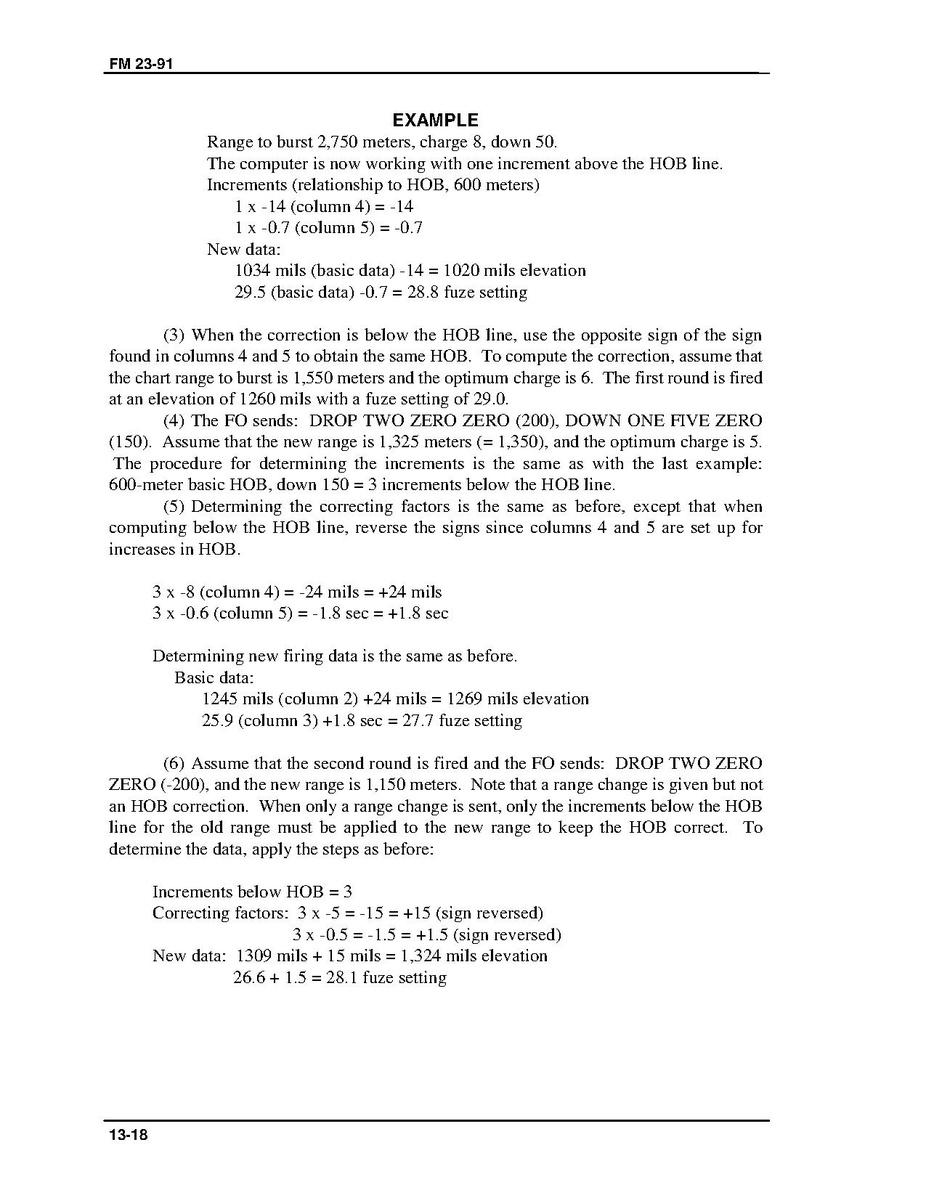 FM 23-91

EXAMPLE

Range to burst 2,750 meters, charge 8, down 50.
The computer is now working with one increment above the HOB line.
Increments (relationship to HOB, 600 meters)
1 x -14 (column 4) = -14
1 x -0.7 (column 5) = -0.7
New data:
1034 mils (basic data) -14 = 1020 mils elevation
29.5 (basic data) -0.7 = 28.8 fuze setting

(3) When the correction is below the HOB line, use the opposite sign of the sign found in columns 4 and 5 to obtain the same HOB. To compute the correction, assume that the chart range to burst is 1,550 meters and the optimum charge is 6. The first round is fired at an elevation of 1260 mils with a fuze setting of 29.0.

(4) The FO sends: DROP TWO ZERO ZERO (200), DOWN ONE FIVE ZERO (150). Assume that the new range is 1,325 meters (= 1,350), and the optimum charge is 5. The procedure for determining the increments is the same as with the last example: 600-meter basic HOB, down 150 = 3 increments below the HOB line.

(5) Determining the correcting factors is the same as before, except that when computing below the HOB line, reverse the signs since columns 4 and 5 are set up for increases in HOB.

3 x -8 (column 4) = -24 mils = +24 mils
3 x -0.6 (column 5) = -1.8 sec = +1.8 sec

Determining new firing data is the same as before.
Basic data:
1245 mils (column 2) +24 mils = 1269 mils elevation
25.9 (column 3) +1.8 sec = 27.7 fuze setting

(6) Assume that the second round is fired and the FO sends: DROP TWO ZERO ZERO (-200), and the new range is 1,150 meters. Note that a range change is given but not an HOB correction. When only a range change is sent, only the increments below the HOB line for the old range must be applied to the new range to keep the HOB correct. To determine the data, apply the steps as before:

Increments below HOB = 3
Correcting factors: 3 x -5 = -15 = +15 (sign reversed)
3 x -0.5 = -1.5 = +1.5 (sign reversed)
New data: 1309 mils + 15 mils = 1,324 mils elevation
26.6 + 1.5 = 28.1 fuze setting

13-18